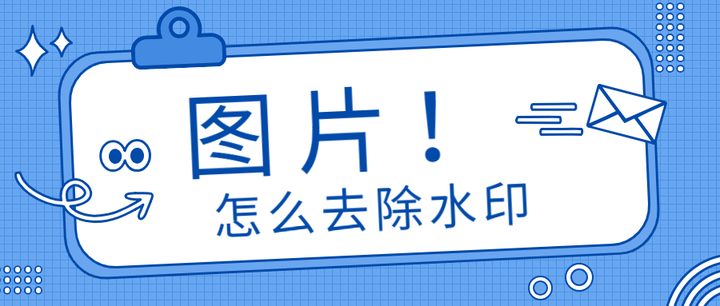 图片！

怎么去除水印